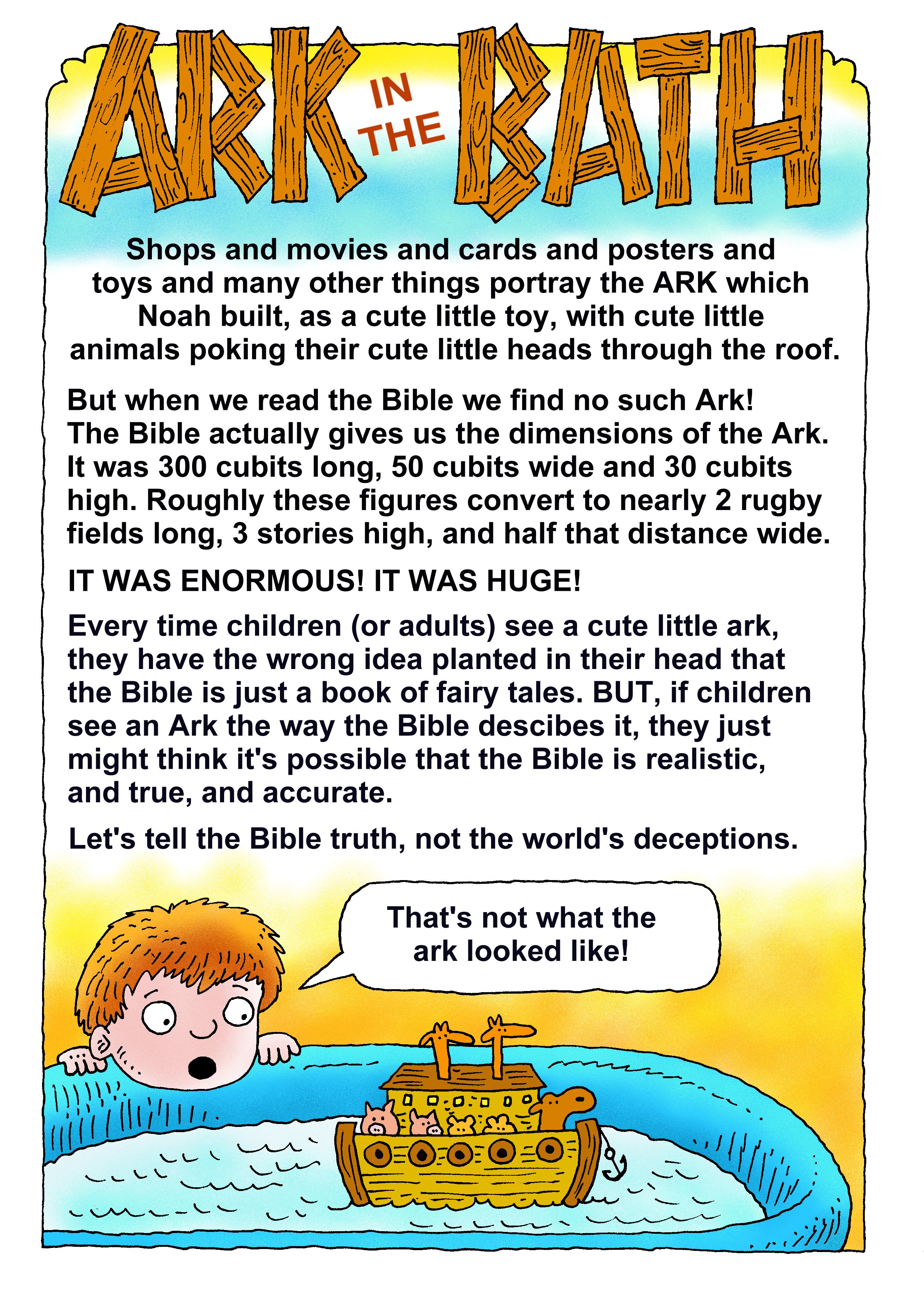 ARK IN THE BATH

Shops and movies and cards and posters and toys and many other things portray the ARK which Noah built, as a cute little toy, with cute little animals poking their cute little heads through the roof.

But when we read the Bible we find no such Ark! The Bible actually gives us the dimensions of the Ark. It was 300 cubits long, 50 cubits wide and 30 cubits high. Roughly these figures convert to nearly 2 rugby fields long, 3 stories high, and half that distance wide.

IT WAS ENORMOUS! IT WAS HUGE!

Every time children (or adults) see a cute little ark, they have the wrong idea planted in their head that the Bible is just a book of fairy tales. BUT, if children see an Ark the way the Bible descibes it, they just might think it's possible that the Bible is realistic, and true, and accurate.

Let's tell the Bible truth, not the world's deceptions.

That's not what the ark looked like!